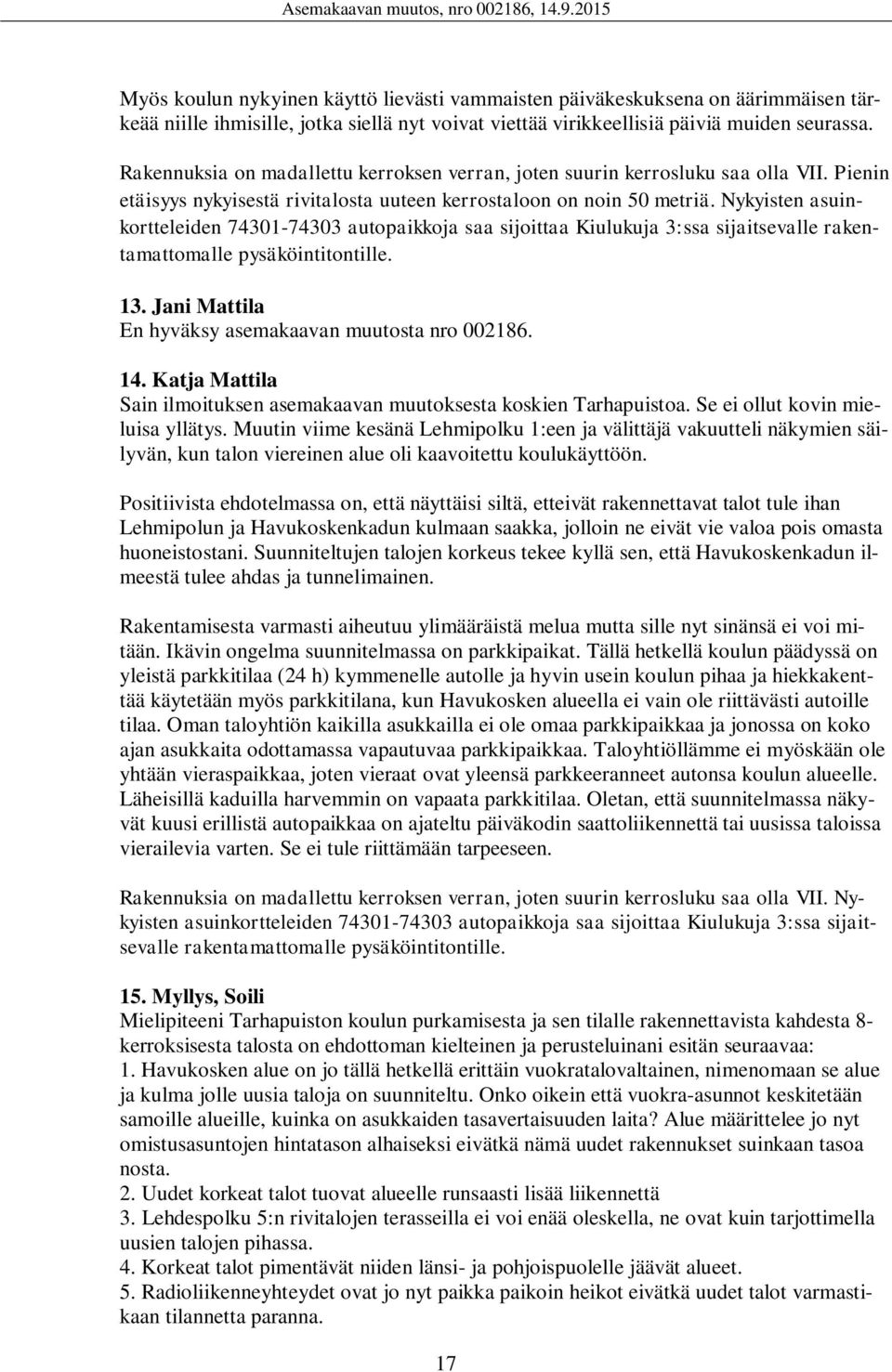 Asemakaavan muutos, nro 002186, 14.9.2015

Myös koulun nykyinen käyttö lievästi vammaisten päiväkeskuksena on äärimmäisen tärkeää niille ihmisille, jotka siellä nyt voivat viettää virikkeellisiä päiviä muiden seurassa. Rakennuksia on madallettu kerroksen verran, joten suurin kerrosluku saa olla VII. Pienin etäisyys nykyisestä rivitalosta uuteen kerrostaloon on noin 50 metriä. Nykyisten asuinkortteleiden 74301-74303 autopaikkoja saa sijoittaa Kiulukuja 3:ssa sijaitsevalle rakentamattomalle pysäköintitontille.

13. Jani Mattila
En hyväksy asemakaavan muutosta nro 002186.

14. Katja Mattila
Sain ilmoituksen asemakaavan muutoksesta koskien Tarhapuistoa. Se ei ollut kovin mieluisa yllätys. Muutin viime kesänä Lehmipolku 1:een ja välittäjä vakuutteli näkymien säilyvän, kun talon viereinen alue oli kaavoitettu koulukäyttöön.

Positiivista ehdotelmassa on, että näyttäisi siltä, etteivät rakennettavat talot tule ihan Lehmipolun ja Havukoskenkadun kulmaan saakka, jolloin ne eivät vie valoa pois omasta huoneistostani. Suunniteltujen talojen korkeus tekee kyllä sen, että Havukoskenkadun ilmeestä tulee ahdas ja tunnelimainen.

Rakentamisesta varmasti aiheutuu ylimääräistä melua mutta sille nyt sinänsä ei voi mitään. Ikävin ongelma suunnitelmassa on parkkipaikat. Tällä hetkellä koulun päädyssä on yleistä parkkitilaa (24 h) kymmenelle autolle ja hyvin usein koulun pihaa ja hiekkakenttää käytetään myös parkkitilana, kun Havukosken alueella ei vain ole riittävästi autoille tilaa. Oman taloyhtiön kaikilla asukkailla ei ole omaa parkkipaikkaa ja jonossa on koko ajan asukkaita odottamassa vapautuvaa parkkipaikkaa. Taloyhtiöllämme ei myöskään ole yhtään vieraspaikkaa, joten vieraat ovat yleensä parkkeeranneet autonsa koulun alueelle. Läheisillä kaduilla harvemmin on vapaata parkkitilaa. Oletan, että suunnitelmassa näkyvät kuusi erillistä autopaikkaa on ajateltu päiväkodin saattoliikennettä tai uusissa taloissa vierailevia varten. Se ei tule riittämään tarpeeseen.

Rakennuksia on madallettu kerroksen verran, joten suurin kerrosluku saa olla VII. Nykyisten asuinkortteleiden 74301-74303 autopaikkoja saa sijoittaa Kiulukuja 3:ssa sijaitsevalle rakentamattomalle pysäköintitontille.

15. Myllys, Soili
Mielipiteeni Tarhapuiston koulun purkamisesta ja sen tilalle rakennettavista kahdesta 8-kerroksisesta talosta on ehdottoman kielteinen ja perusteluinani esitän seuraavaa:
1. Havukosken alue on jo tällä hetkellä erittäin vuokratalovaltainen, nimenomaan se alue ja kulma jolle uusia taloja on suunniteltu. Onko oikein että vuokra-asunnot keskitetään samoille alueille, kuinka on asukkaiden tasavertaisuuden laita? Alue määrittelee jo nyt omistusasuntojen hintatason alhaiseksi eivätkä nämä uudet rakennukset suinkaan tasoa nosta.
2. Uudet korkeat talot tuovat alueelle runsaasti lisää liikennettä
3. Lehdespolku 5:n rivitalojen terasseilla ei voi enää oleskella, ne ovat kuin tarjottimella uusien talojen pihassa.
4. Korkeat talot pimentävät niiden länsi- ja pohjoispuolelle jäävät alueet.
5. Radioliikenneyhteydet ovat jo nyt paikka paikoin heikot eivätkä uudet talot varmastikaan tilannetta paranna.

17